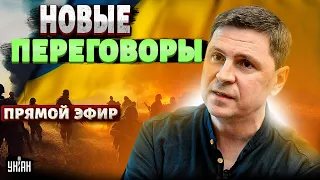 НОВЫЕ
ПЕРЕГОВОРЫ

ПРЯМОЙ ЭФИР

УНІАН